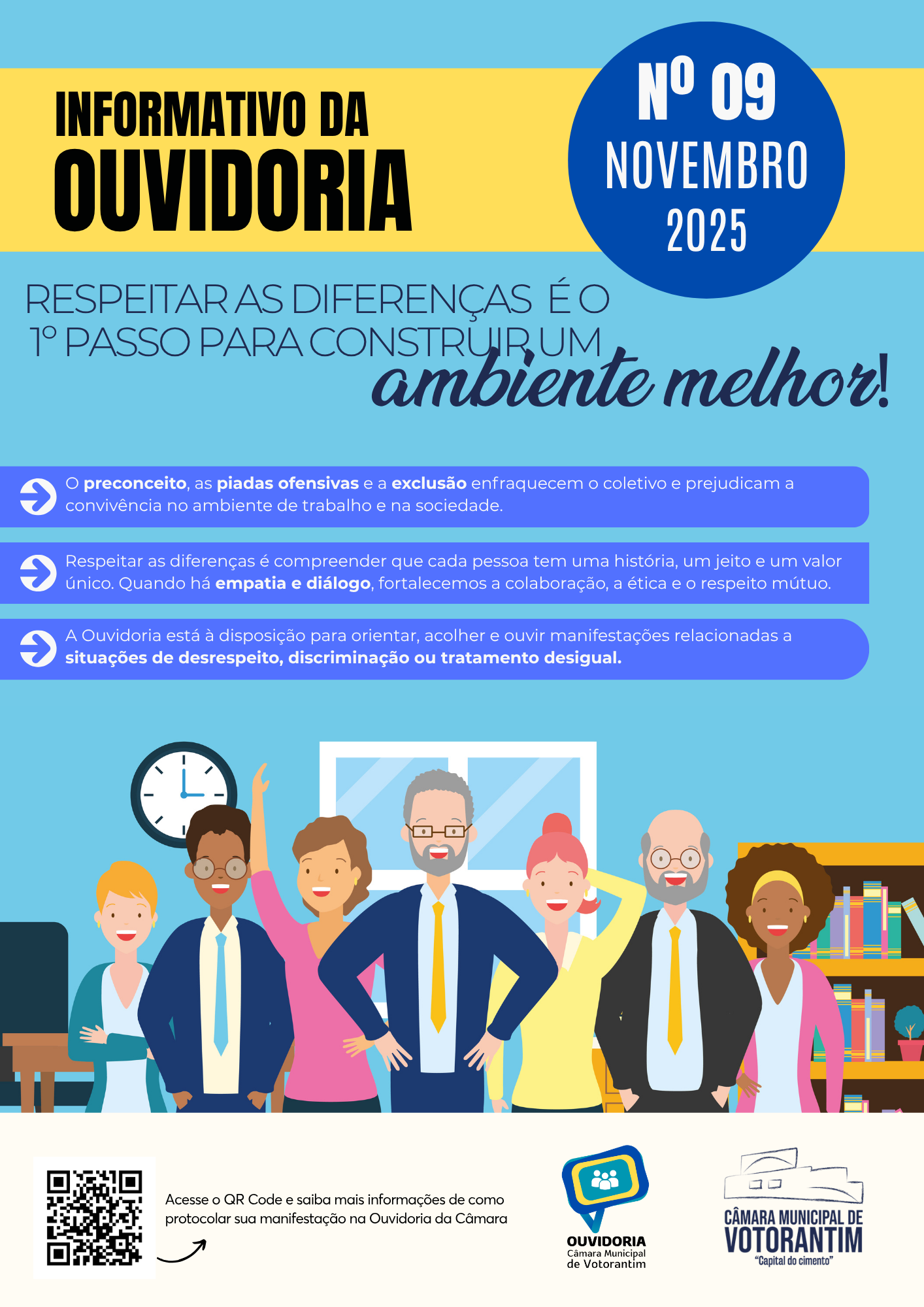 INFORMATIVO DA
OUVIDORIA

Nº 09
NOVEMBRO
2025

RESPEITAR AS DIFERENÇAS É O 1º PASSO PARA CONSTRUIR UM ambiente melhor!

O preconceito, as piadas ofensivas e a exclusão enfraquecem o coletivo e prejudicam a convivência no ambiente de trabalho e na sociedade.

Respeitar as diferenças é compreender que cada pessoa tem uma história, um jeito e um valor único. Quando há empatia e diálogo, fortalecemos a colaboração, a ética e o respeito mútuo.

A Ouvidoria está à disposição para orientar, acolher e ouvir manifestações relacionadas a situações de desrespeito, discriminação ou tratamento desigual.

Acesse o QR Code e saiba mais informações de como protocolar sua manifestação na Ouvidoria da Câmara

OUVIDORIA
Câmara Municipal
de Votorantim

CÂMARA MUNICIPAL DE
VOTORANTIM
"Capital do cimento"